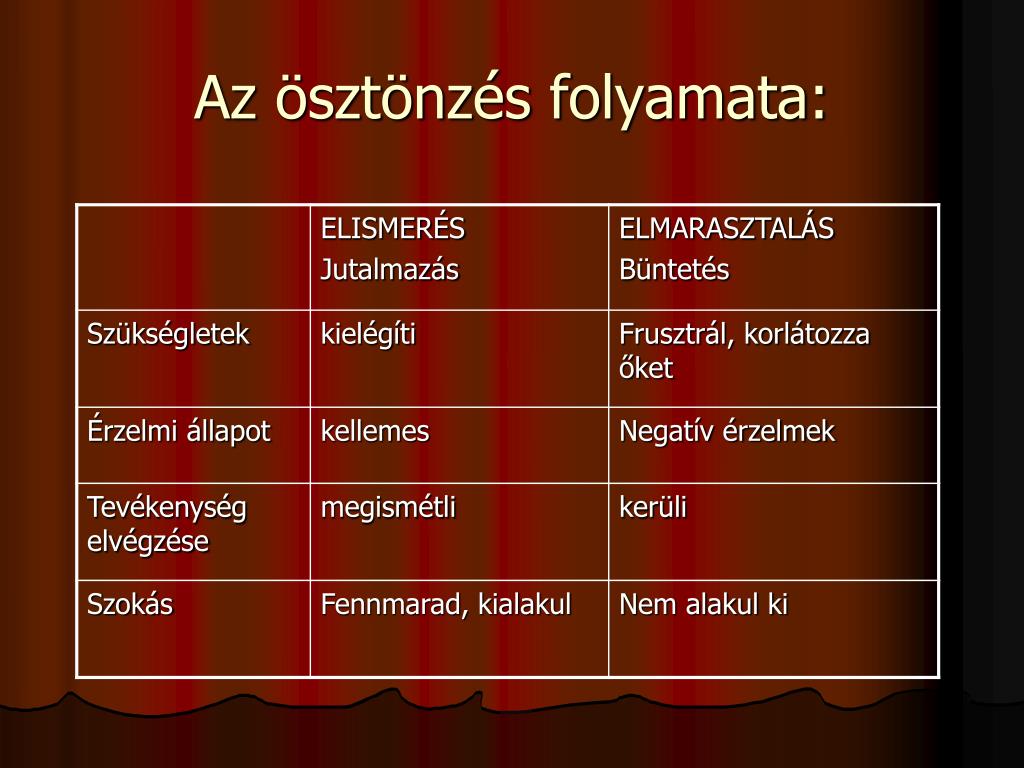 Az ösztönzés folyamata:

| | ELISMERÉS Jutalmazás | ELMARASZTALÁS Büntetés |
|---|---|---|
| Szükségletek | kielégíti | Frusztrál, korlátozza őket |
| Érzelmi állapot | kellemes | Negatív érzelmek |
| Tevékenység elvégzése | megismétli | kerüli |
| Szokás | Fennmarad, kialakul | Nem alakul ki |